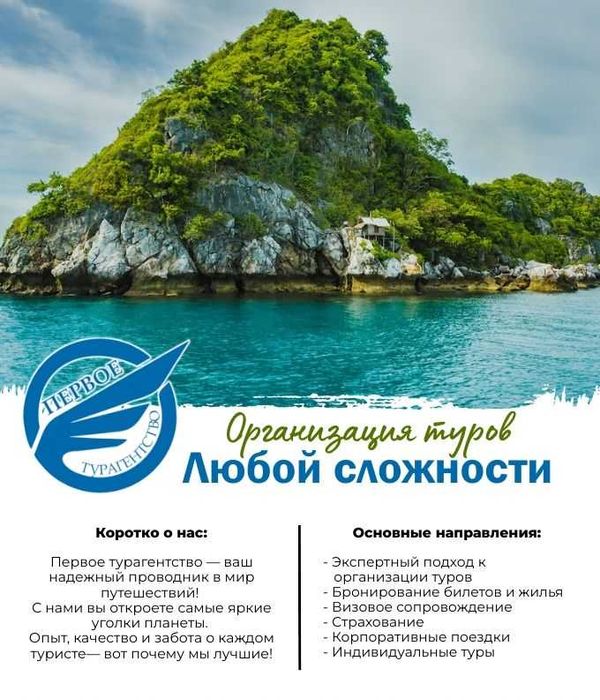 ПЕРВОЕ
ТУРАГЕНТСТВО

Организация туров
Любой сложности

Коротко о нас:

Первое турагентство — ваш надежный проводник в мир путешествий! С нами вы откроете самые яркие уголки планеты. Опыт, качество и забота о каждом туристе— вот почему мы лучшие!

Основные направления:

- Экспертный подход к организации туров
- Бронирование билетов и жилья
- Визовое сопровождение
- Страхование
- Корпоративные поездки
- Индивидуальные туры